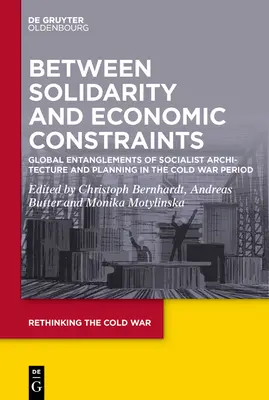 DE GRUYTER
OLDENBOURG

BETWEEN SOLIDARITY AND ECONOMIC CONSTRAINTS

GLOBAL ENTANGLEMENTS OF SOCIALIST ARCHITECTURE AND PLANNING IN THE COLD WAR PERIOD

Edited by Christoph Bernhardt, Andreas Butter and Monika Motylinska

RETHINKING THE COLD WAR

DE
G